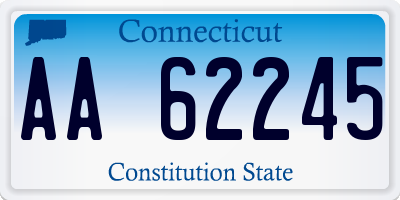 Connecticut

AA 62245

Constitution State